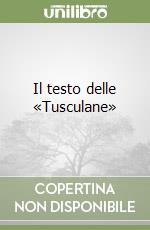 unilibro

Il testo delle «Tusculane»

COPERTINA
NON DISPONIBILE